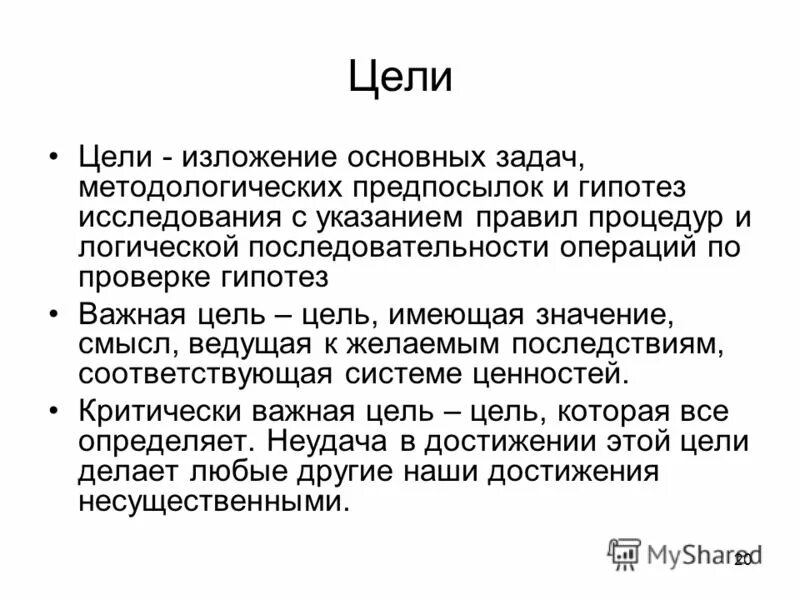 Цели

• Цели - изложение основных задач, методологических предпосылок и гипотез исследования с указанием правил процедур и логической последовательности операций по проверке гипотез

• Важная цель – цель, имеющая значение, смысл, ведущая к желаемым последствиям, соответствующая системе ценностей.

• Критически важная цель – цель, которая все определяет. Неудача в достижении этой цели делает любые другие наши достижения несущественными.

MyShared

20